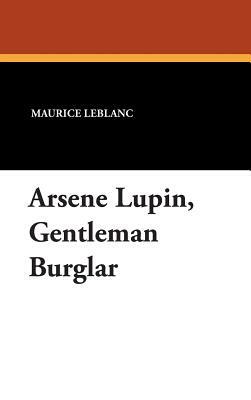 MAURICE LEBLANC

Arsene Lupin, Gentleman Burglar